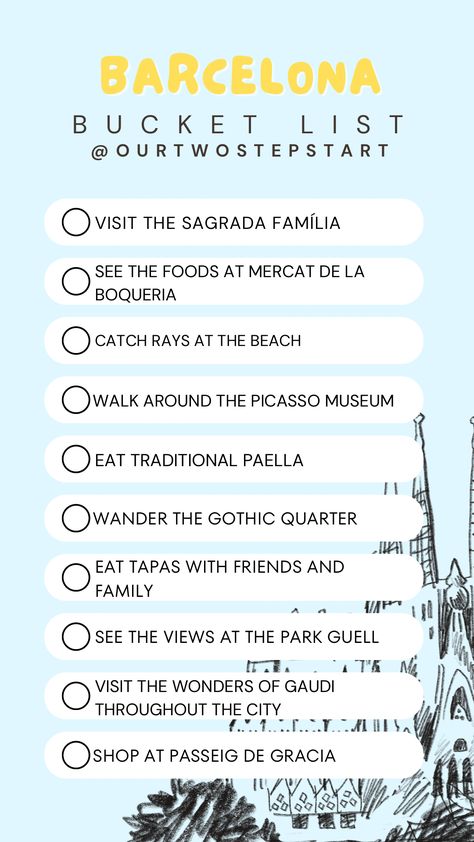 BARCELONA
BUCKET LIST
@OURTWOSTEPSTART

VISIT THE SAGRADA FAMÍLIA

SEE THE FOODS AT MERCAT DE LA BOQUERIA

CATCH RAYS AT THE BEACH

WALK AROUND THE PICASSO MUSEUM

EAT TRADITIONAL PAELLA

WANDER THE GOTHIC QUARTER

EAT TAPAS WITH FRIENDS AND FAMILY

SEE THE VIEWS AT THE PARK GUELL

VISIT THE WONDERS OF GAUDI THROUGHOUT THE CITY

SHOP AT PASSEIG DE GRACIA